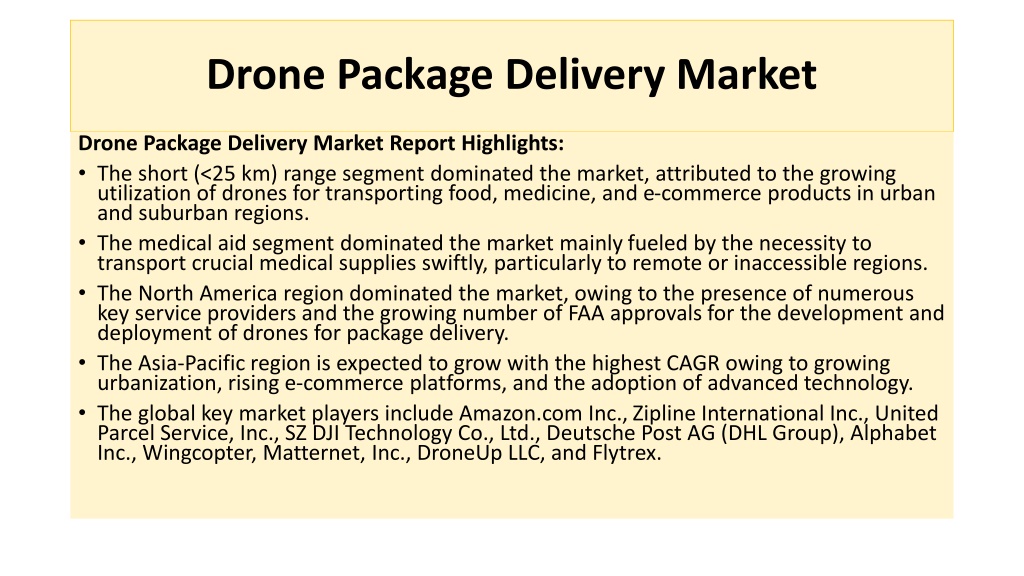 Drone Package Delivery Market

Drone Package Delivery Market Report Highlights:

• The short (<25 km) range segment dominated the market, attributed to the growing utilization of drones for transporting food, medicine, and e-commerce products in urban and suburban regions.
• The medical aid segment dominated the market mainly fueled by the necessity to transport crucial medical supplies swiftly, particularly to remote or inaccessible regions.
• The North America region dominated the market, owing to the presence of numerous key service providers and the growing number of FAA approvals for the development and deployment of drones for package delivery.
• The Asia-Pacific region is expected to grow with the highest CAGR owing to growing urbanization, rising e-commerce platforms, and the adoption of advanced technology.
• The global key market players include Amazon.com Inc., Zipline International Inc., United Parcel Service, Inc., SZ DJI Technology Co., Ltd., Deutsche Post AG (DHL Group), Alphabet Inc., Wingcopter, Matternet, Inc., DroneUp LLC, and Flytrex.